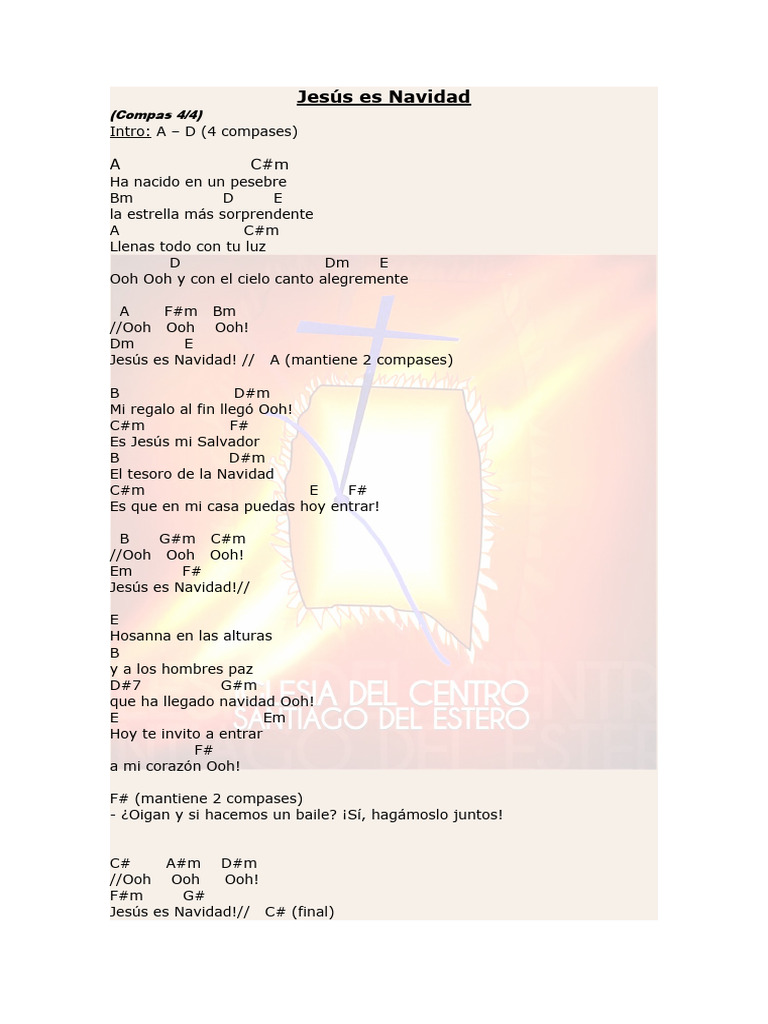 Jesús es Navidad
(Compas 4/4)
Intro: A – D (4 compases)

A C#m
Ha nacido en un pesebre
Bm D E
la estrella más sorprendente
A C#m
Llenas todo con tu luz
D Dm E
Ooh Ooh y con el cielo canto alegremente

A F#m Bm
//Ooh Ooh Ooh!
Dm E
Jesús es Navidad! // A (mantiene 2 compases)

B D#m
Mi regalo al fin llegó Ooh!
C#m F#
Es Jesús mi Salvador
B D#m
El tesoro de la Navidad
C#m E F#
Es que en mi casa puedas hoy entrar!

B G#m C#m
//Ooh Ooh Ooh!
Em F#
Jesús es Navidad!//

E
Hosanna en las alturas
B
y a los hombres paz
D#7 G#m
que ha llegado navidad Ooh!
E Em
Hoy te invito a entrar
F#
a mi corazón Ooh!

F# (mantiene 2 compases)
- ¿Oigan y si hacemos un baile? ¡Sí, hagámoslo juntos!

C# A#m D#m
//Ooh Ooh Ooh!
F#m G#
Jesús es Navidad!// C# (final)

IGLESIA DEL CENTRO
SANTIAGO DEL ESTERO